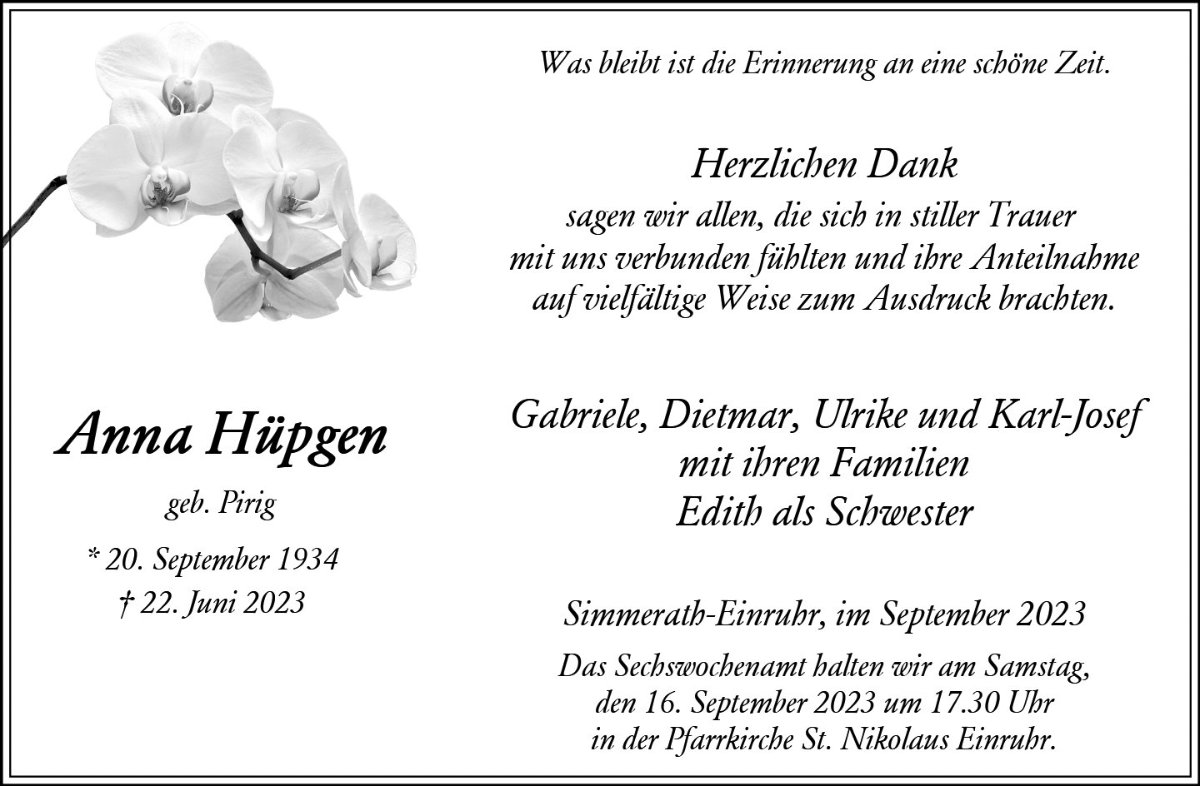 Anna Hüpgen

geb. Pirig

* 20. September 1934
† 22. Juni 2023

Was bleibt ist die Erinnerung an eine schöne Zeit.

Herzlichen Dank

sagen wir allen, die sich in stiller Trauer
mit uns verbunden fühlten und ihre Anteilnahme
auf vielfältige Weise zum Ausdruck brachten.

Gabriele, Dietmar, Ulrike und Karl-Josef
mit ihren Familien
Edith als Schwester

Simmerath-Einruhr, im September 2023

Das Sechswochenamt halten wir am Samstag,
den 16. September 2023 um 17.30 Uhr
in der Pfarrkirche St. Nikolaus Einruhr.